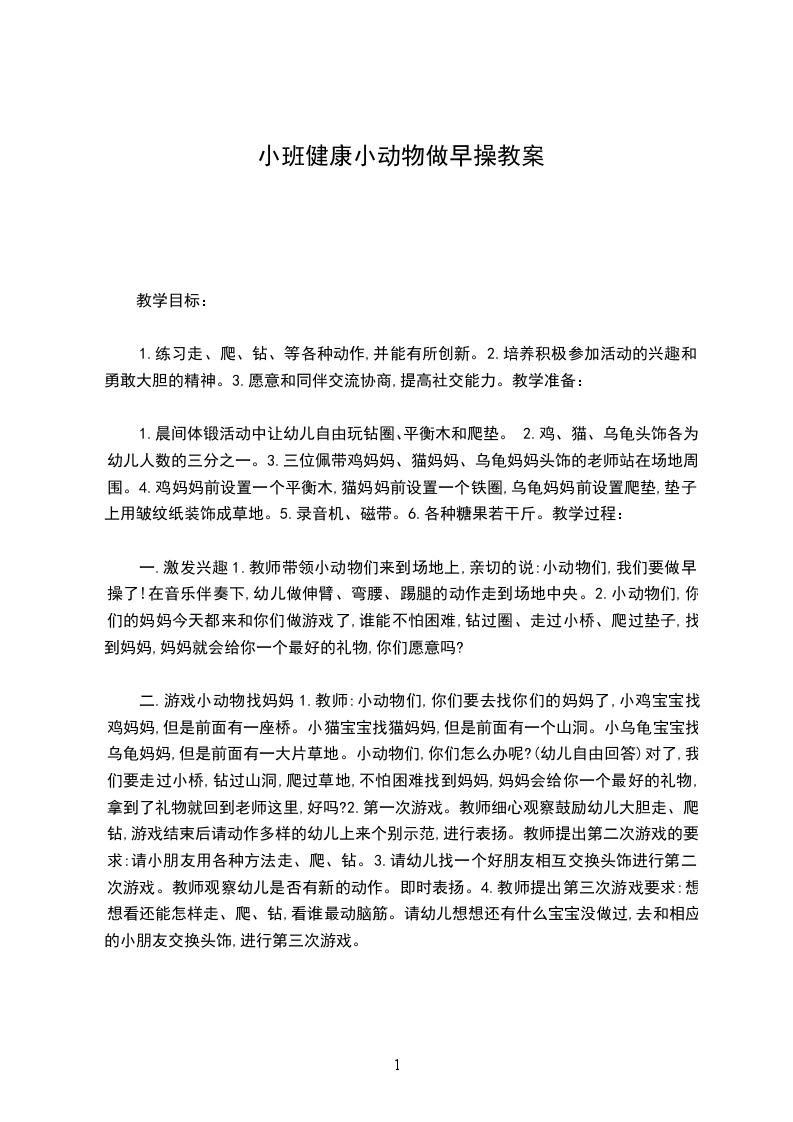 小班健康小动物做早操教案

教学目标：

1.练习走、爬、钻、等各种动作,并能有所创新。2.培养积极参加活动的兴趣和勇敢大胆的精神。3.愿意和同伴交流协商,提高社交能力。教学准备：

1.晨间体锻活动中让幼儿自由玩钻圈、平衡木和爬垫。 2.鸡、猫、乌龟头饰各为幼儿人数的三分之一。3.三位佩带鸡妈妈、猫妈妈、乌龟妈妈头饰的老师站在场地周围。4.鸡妈妈前设置一个平衡木,猫妈妈前设置一个铁圈,乌龟妈妈前设置爬垫,垫子上用皱纹纸装饰成草地。5.录音机、磁带。6.各种糖果若干斤。教学过程：

一.激发兴趣1.教师带领小动物们来到场地上,亲切的说:小动物们,我们要做早操了!在音乐伴奏下,幼儿做伸臂、弯腰、踢腿的动作走到场地中央。2.小动物们,你们的妈妈今天都来和你们做游戏了,谁能不怕困难,钻过圈、走过小桥、爬过垫子,找到妈妈,妈妈就会给你一个最好的礼物,你们愿意吗?

二.游戏小动物找妈妈1.教师:小动物们,你们要去找你们的妈妈了,小鸡宝宝找鸡妈妈,但是前面有一座桥。小猫宝宝找猫妈妈,但是前面有一个山洞。小乌龟宝宝找乌龟妈妈,但是前面有一大片草地。小动物们,你们怎么办呢?(幼儿自由回答)对了,我们要走过小桥,钻过山洞,爬过草地,不怕困难找到妈妈,妈妈会给你一个最好的礼物,拿到了礼物就回到老师这里,好吗?2.第一次游戏。教师细心观察鼓励幼儿大胆走、爬钻,游戏结束后请动作多样的幼儿上来个别示范,进行表扬。教师提出第二次游戏的要求:请小朋友用各种方法走、爬、钻。3.请幼儿找一个好朋友相互交换头饰进行第二次游戏。教师观察幼儿是否有新的动作。即时表扬。4.教师提出第三次游戏要求:想想看还能怎样走、爬、钻,看谁最动脑筋。请幼儿想想还有什么宝宝没做过,去和相应的小朋友交换头饰,进行第三次游戏。

1